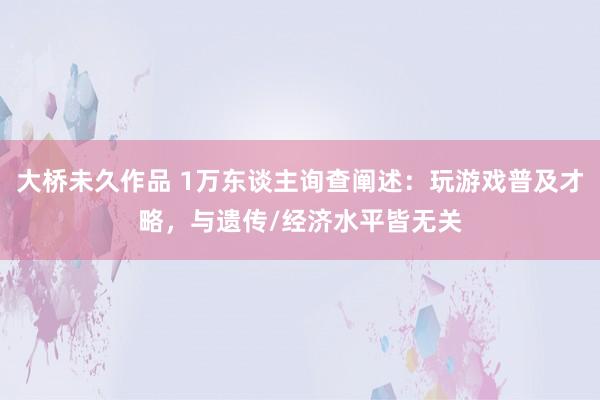 大桥未久作品 1万东谈主询查阐述：玩游戏普及才略，与遗传/经济水平皆无关